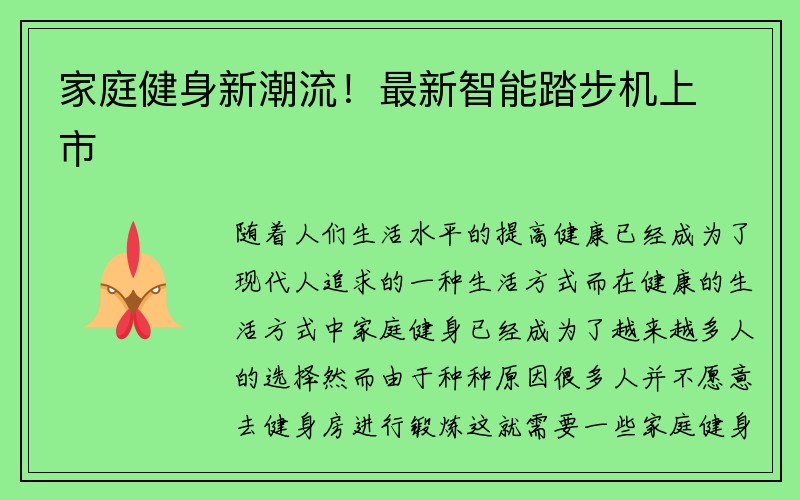 家庭健身新潮流！最新智能踏步机上市

随着人们生活水平的提高健康已经成为了现代人追求的一种生活方式而在健康的生活方式中家庭健身已经成为了越来越多人的选择然而由于种种原因很多人并不愿意去健身房进行锻炼这就需要一些家庭健身